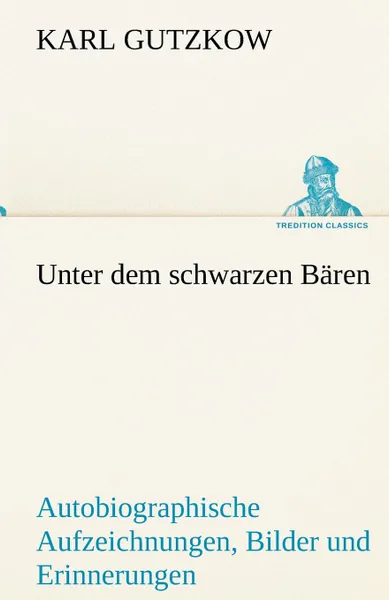 KARL GUTZKOW

TREDITION CLASSICS

Unter dem schwarzen Bären

Autobiographische Aufzeichnungen, Bilder und Erinnerungen